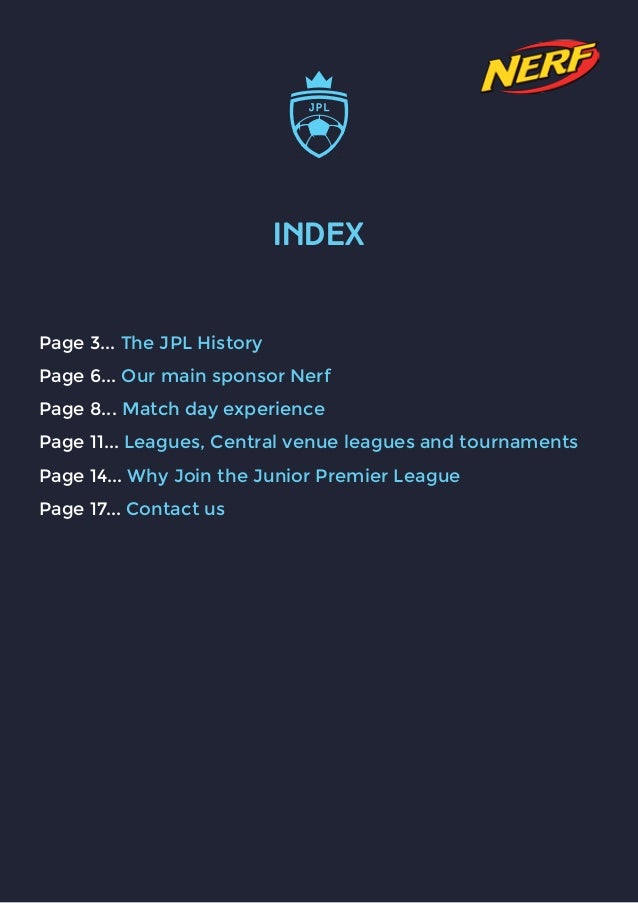 JPL

NERF

INDEX

Page 3... The JPL History
Page 6... Our main sponsor Nerf
Page 8... Match day experience
Page 11... Leagues, Central venue leagues and tournaments
Page 14... Why Join the Junior Premier League
Page 17... Contact us